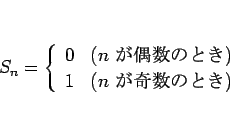 $S_n = \begin{cases} 0 & (n \text{ が偶数のとき}) \\ 1 & (n \text{ が奇数のとき}) \end{cases}$